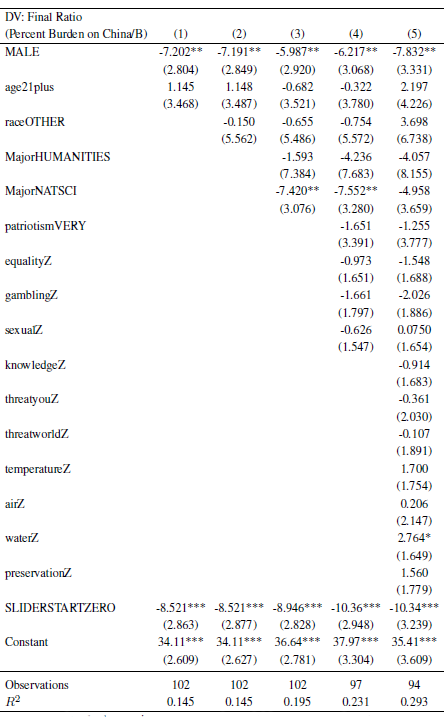 | DV: Final Ratio (Percent Burden on China/B) | (1) | (2) | (3) | (4) | (5) |
|---|---|---|---|---|---|
| MALE | -7.202** | -7.191** | -5.987** | -6.217** | -7.832** |
| | (2.804) | (2.849) | (2.920) | (3.068) | (3.331) |
| age21plus | 1.145 | 1.148 | -0.682 | -0.322 | 2.197 |
| | (3.468) | (3.487) | (3.521) | (3.780) | (4.226) |
| raceOTHER | | -0.150 | -0.655 | -0.754 | 3.698 |
| | | (5.562) | (5.486) | (5.572) | (6.738) |
| MajorHUMANITIES | | | -1.593 | -4.236 | -4.057 |
| | | | (7.384) | (7.683) | (8.155) |
| MajorNATSCI | | | -7.420** | -7.552** | -4.958 |
| | | | (3.076) | (3.280) | (3.659) |
| patriotismVERY | | | | -1.651 | -1.255 |
| | | | | (3.391) | (3.777) |
| equalityZ | | | | -0.973 | -1.548 |
| | | | | (1.651) | (1.688) |
| gamblingZ | | | | -1.661 | -2.026 |
| | | | | (1.797) | (1.886) |
| sexualZ | | | | -0.626 | 0.0750 |
| | | | | (1.547) | (1.654) |
| knowledgeZ | | | | | -0.914 |
| | | | | | (1.683) |
| threatyouZ | | | | | -0.361 |
| | | | | | (2.030) |
| threatworldZ | | | | | -0.107 |
| | | | | | (1.891) |
| temperatureZ | | | | | 1.700 |
| | | | | | (1.754) |
| airZ | | | | | 0.206 |
| | | | | | (2.147) |
| waterZ | | | | | 2.764* |
| | | | | | (1.649) |
| preservationZ | | | | | 1.560 |
| | | | | | (1.779) |
| SLIDERSTARTZERO | -8.521*** | -8.521*** | -8.946*** | -10.36*** | -10.34*** |
| | (2.863) | (2.877) | (2.828) | (2.948) | (3.239) |
| Constant | 34.11*** | 34.11*** | 36.64*** | 37.97*** | 35.41*** |
| | (2.609) | (2.627) | (2.781) | (3.304) | (3.609) |
| Observations | 102 | 102 | 102 | 97 | 94 |
| $R^2$ | 0.145 | 0.145 | 0.195 | 0.231 | 0.293 |